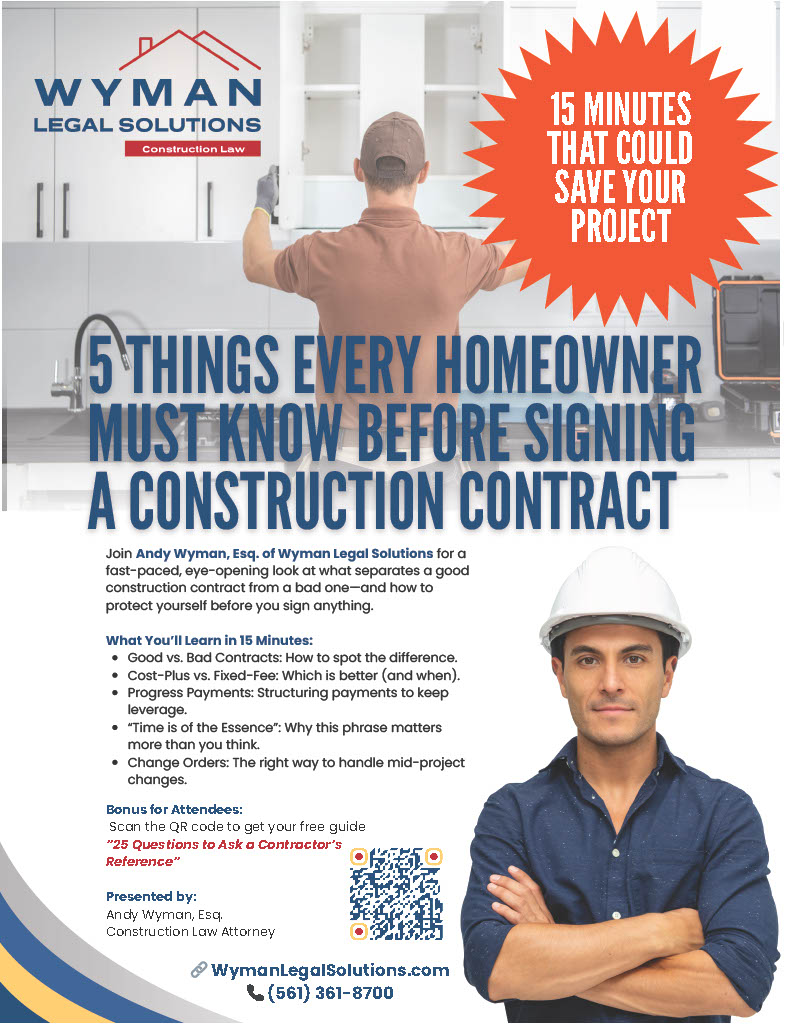 WYMAN
LEGAL SOLUTIONS
Construction Law

15 MINUTES
THAT COULD
SAVE YOUR
PROJECT

5 THINGS EVERY HOMEOWNER MUST KNOW BEFORE SIGNING A CONSTRUCTION CONTRACT

Join Andy Wyman, Esq. of Wyman Legal Solutions for a fast-paced, eye-opening look at what separates a good construction contract from a bad one—and how to protect yourself before you sign anything.

What You'll Learn in 15 Minutes:
• Good vs. Bad Contracts: How to spot the difference.
• Cost-Plus vs. Fixed-Fee: Which is better (and when).
• Progress Payments: Structuring payments to keep leverage.
• "Time is of the Essence": Why this phrase matters more than you think.
• Change Orders: The right way to handle mid-project changes.

Bonus for Attendees:
Scan the QR code to get your free guide
"25 Questions to Ask a Contractor's Reference"

Presented by:
Andy Wyman, Esq.
Construction Law Attorney

WymanLegalSolutions.com
(561) 361-8700